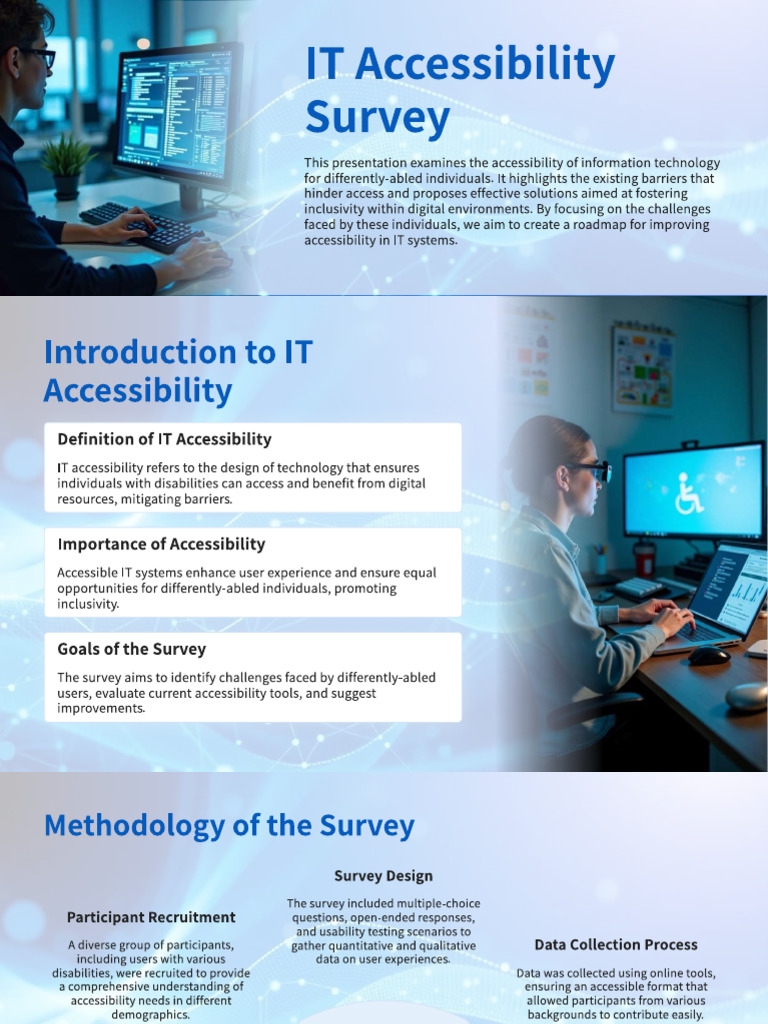 IT Accessibility Survey

This presentation examines the accessibility of information technology for differently-abled individuals. It highlights the existing barriers that hinder access and proposes effective solutions aimed at fostering inclusivity within digital environments. By focusing on the challenges faced by these individuals, we aim to create a roadmap for improving accessibility in IT systems.

Introduction to IT Accessibility

Definition of IT Accessibility

IT accessibility refers to the design of technology that ensures individuals with disabilities can access and benefit from digital resources, mitigating barriers.

Importance of Accessibility

Accessible IT systems enhance user experience and ensure equal opportunities for differently-abled individuals, promoting inclusivity.

Goals of the Survey

The survey aims to identify challenges faced by differently-abled users, evaluate current accessibility tools, and suggest improvements.

Methodology of the Survey

Participant Recruitment

A diverse group of participants, including users with various disabilities, were recruited to provide a comprehensive understanding of accessibility needs in different demographics.

Survey Design

The survey included multiple-choice questions, open-ended responses, and usability testing scenarios to gather quantitative and qualitative data on user experiences.

Data Collection Process

Data was collected using online tools, ensuring an accessible format that allowed participants from various backgrounds to contribute easily.